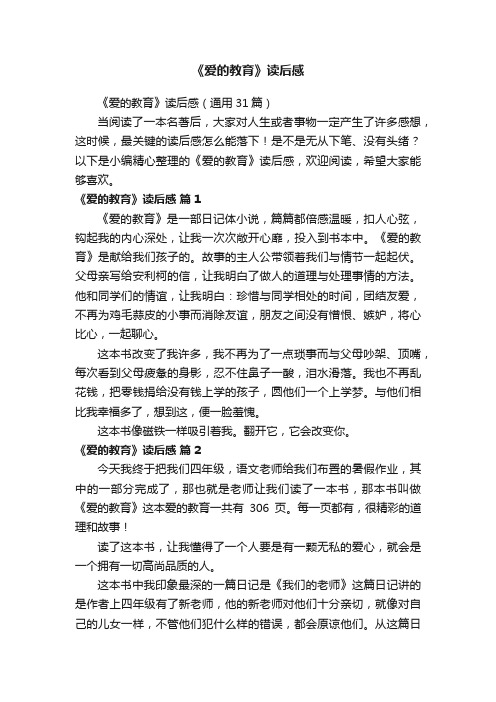 《爱的教育》读后感

《爱的教育》读后感（通用 31 篇）

当阅读了一本名著后，大家对人生或者事物一定产生了许多感想，这时候，最关键的读后感怎么能落下！是不是无从下笔、没有头绪？以下是小编精心整理的《爱的教育》读后感，欢迎阅读，希望大家能够喜欢。

《爱的教育》读后感 篇 1

《爱的教育》是一部日记体小说，篇篇都倍感温暖，扣人心弦，钩起我的内心深处，让我一次次敞开心扉，投入到书本中。《爱的教育》是献给我们孩子的。故事的主人公带领着我们与情节一起起伏。父母亲写给安利柯的信，让我明白了做人的道理与处理事情的方法。他和同学们的情谊，让我明白：珍惜与同学相处的时间，团结友爱，不再为鸡毛蒜皮的小事而消除友谊，朋友之间没有憎恨、嫉妒，将心比心，一起聊心。

这本书改变了我许多，我不再为了一点琐事而与父母吵架、顶嘴，每次看到父母疲惫的身影，忍不住鼻子一酸，泪水滑落。我也不再乱花钱，把零钱捐给没有钱上学的孩子，圆他们一个上学梦。与他们相比我幸福多了，想到这，便一脸羞愧。

这本书像磁铁一样吸引着我。翻开它，它会改变你。

《爱的教育》读后感 篇 2

今天我终于把我们四年级，语文老师给我们布置的暑假作业，其中的一部分完成了，那也就是老师让我们读了一本书，那本书叫做《爱的教育》这本爱的教育一共有 306 页。每一页都有，很精彩的道理和故事！

读了这本书，让我懂得了一个人要是有一颗无私的爱心，就会是一个拥有一切高尚品质的人。

这本书中我印象最深的一篇日记是《我们的老师》这篇日记讲的是作者上四年级有了新老师，他的新老师对他们十分亲切，就像对自己的儿女一样，不管他们犯什么样的错误，都会原谅他们。从这篇日